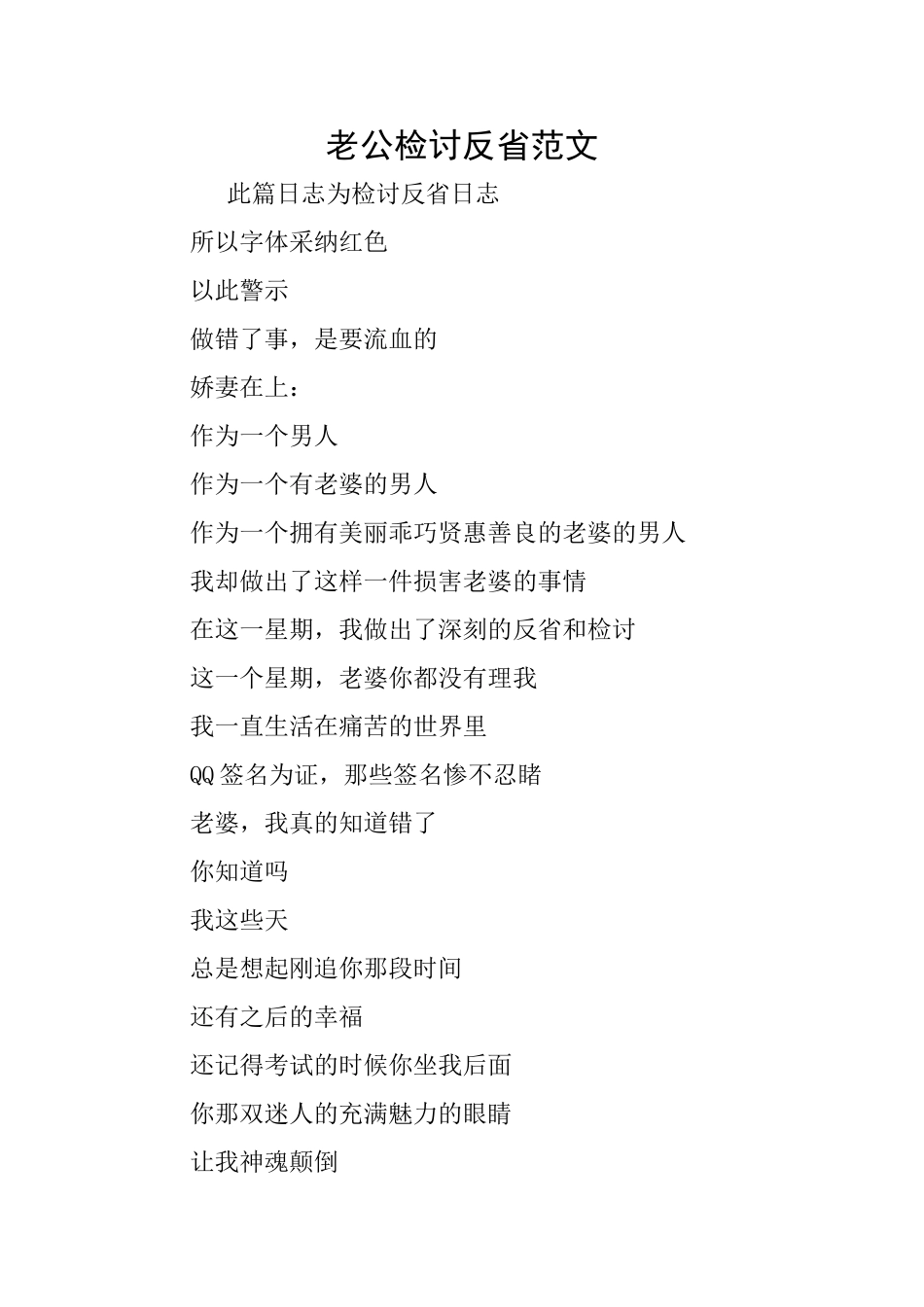 老公检讨反省范文

此篇日志为检讨反省日志

所以字体采纳红色

以此警示

做错了事，是要流血的

娇妻在上：

作为一个男人

作为一个有老婆的男人

作为一个拥有美丽乖巧贤惠善良的老婆的男人

我却做出了这样一件损害老婆的事情

在这一星期，我做出了深刻的反省和检讨

这一个星期，老婆你都没有理我

我一直生活在痛苦的世界里

QQ签名为证，那些签名惨不忍睹

老婆，我真的知道错了

你知道吗

我这些天

总是想起刚追你那段时间

还有之后的幸福

还记得考试的时候你坐我后面

你那双迷人的充满魅力的眼睛

让我神魂颠倒